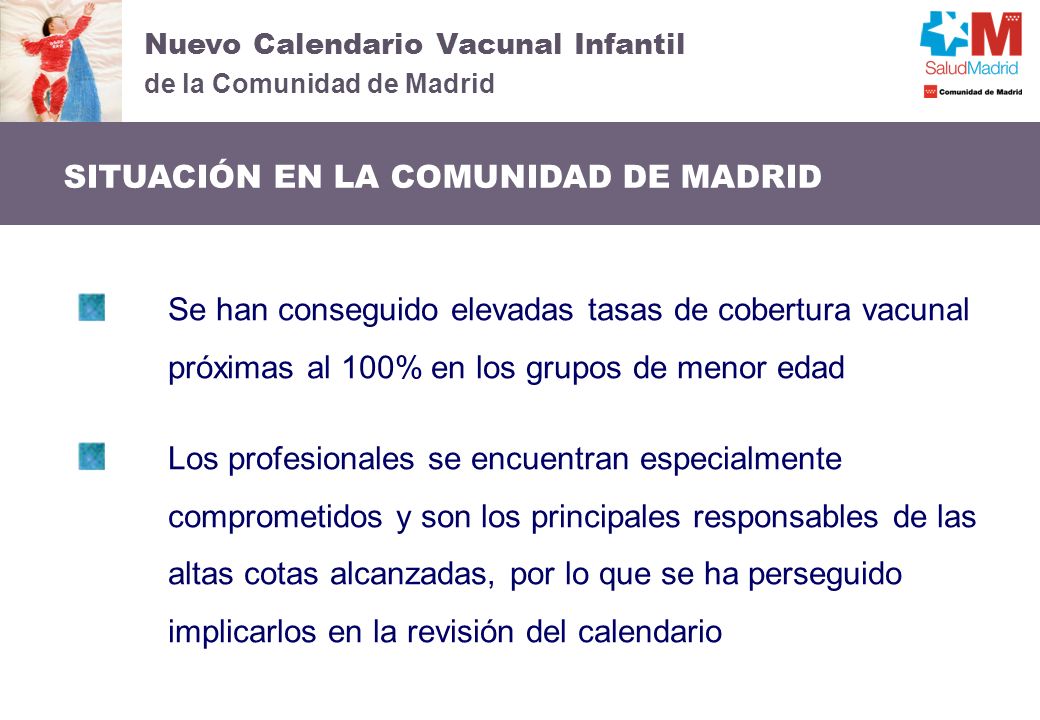 Nuevo Calendario Vacunal Infantil
de la Comunidad de Madrid

SaludMadrid
Comunidad de Madrid

SITUACIÓN EN LA COMUNIDAD DE MADRID

Se han conseguido elevadas tasas de cobertura vacunal próximas al 100% en los grupos de menor edad

Los profesionales se encuentran especialmente comprometidos y son los principales responsables de las altas cotas alcanzadas, por lo que se ha perseguido implicarlos en la revisión del calendario